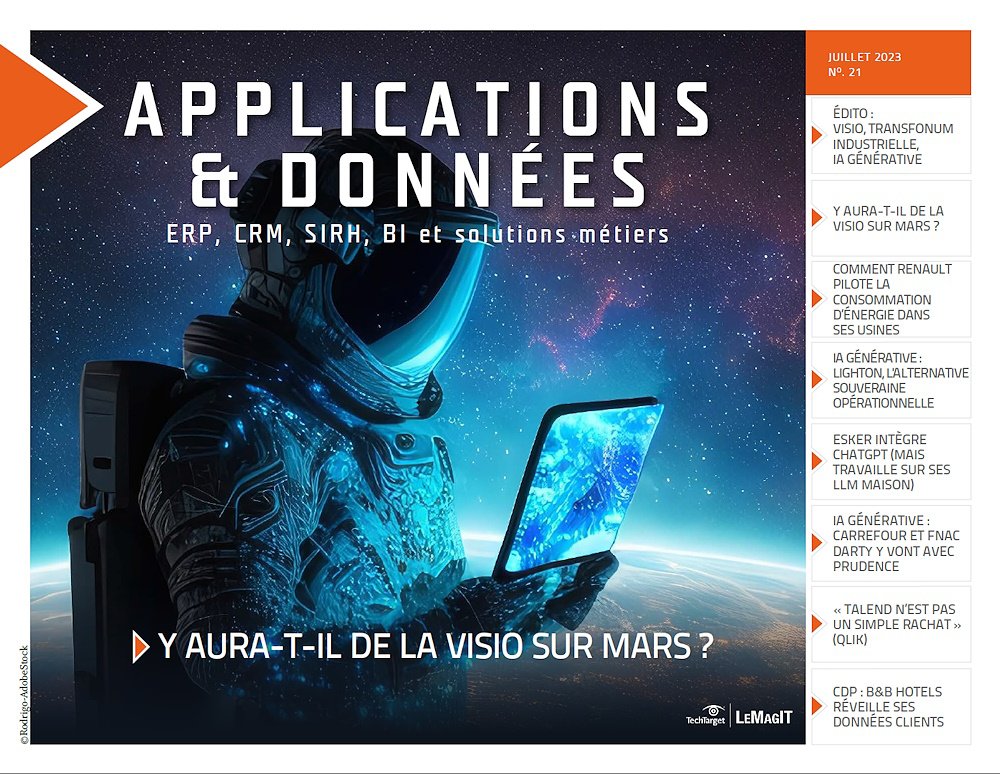 APPLICATIONS
& DONNÉES

ERP, CRM, SIRH, BI et solutions métiers

Y AURA-T-IL DE LA VISIO SUR MARS ?

TechTarget LeMagIT

©Rodrigo-AdobeStock

JUILLET 2023
N°. 21

ÉDITO : VISIO, TRANSFONUM INDUSTRIELLE, IA GÉNÉRATIVE

Y AURA-T-IL DE LA VISIO SUR MARS ?

COMMENT RENAULT PILOTE LA CONSOMMATION D'ÉNERGIE DANS SES USINES

IA GÉNÉRATIVE : LIGHTON, L'ALTERNATIVE SOUVERAINE OPÉRATIONNELLE

ESKER INTÈGRE CHATGPT (MAIS TRAVAILLE SUR SES LLM MAISON)

IA GÉNÉRATIVE : CARREFOUR ET FNAC DARTY Y VONT AVEC PRUDENCE

« TALEND N'EST PAS UN SIMPLE RACHAT » (QLIK)

CDP : B&B HOTELS RÉVEILLE SES DONNÉES CLIENTS